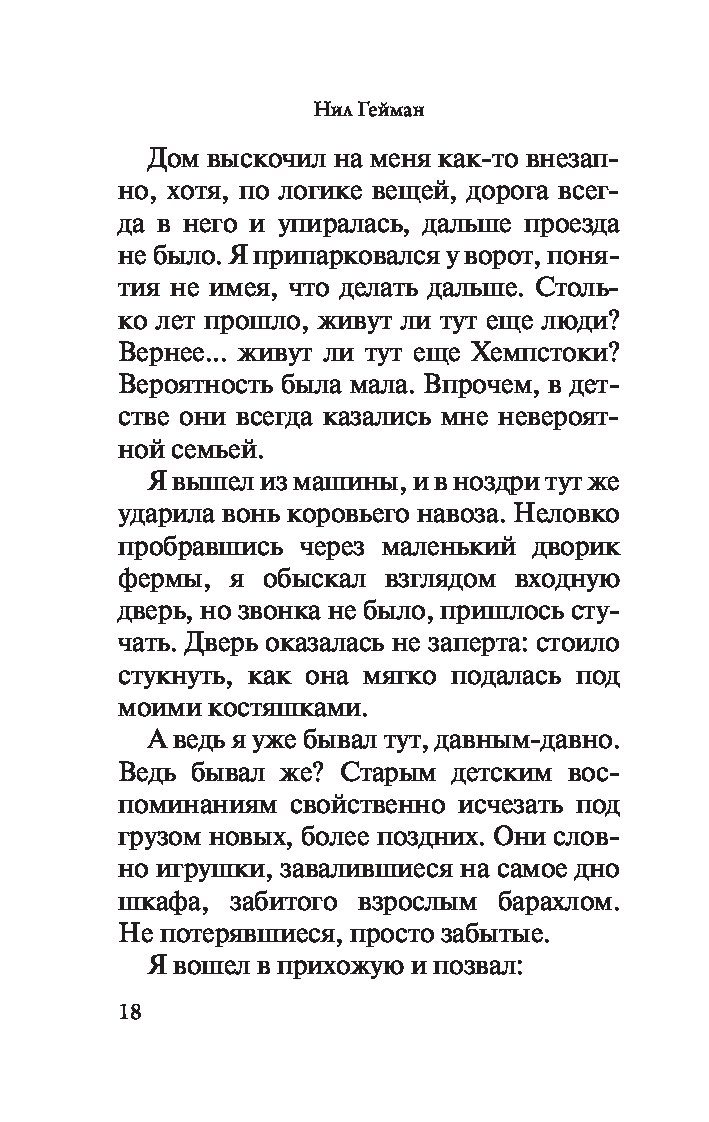 Нил Гейман

Дом выскочил на меня как-то внезапно, хотя, по логике вещей, дорога всегда в него и упиралась, дальше проезда не было. Я припарковался у ворот, понятия не имея, что делать дальше. Столько лет прошло, живут ли тут еще люди? Вернее... живут ли тут еще Хемпстоки? Вероятность была мала. Впрочем, в детстве они всегда казались мне невероятной семьей.

Я вышел из машины, и в ноздри тут же ударила вонь коровьего навоза. Неловко пробравшись через маленький дворик фермы, я обыскал взглядом входную дверь, но звонка не было, пришлось стучать. Дверь оказалась не заперта: стоило стукнуть, как она мягко подалась под моими костяшками.

А ведь я уже бывал тут, давным-давно. Ведь бывал же? Старым детским воспоминаниям свойственно исчезать под грузом новых, более поздних. Они словно игрушки, завалившиеся на самое дно шкафа, забитого взрослым барахлом. Не потерявшиеся, просто забытые.

Я вошел в прихожую и позвал:

18